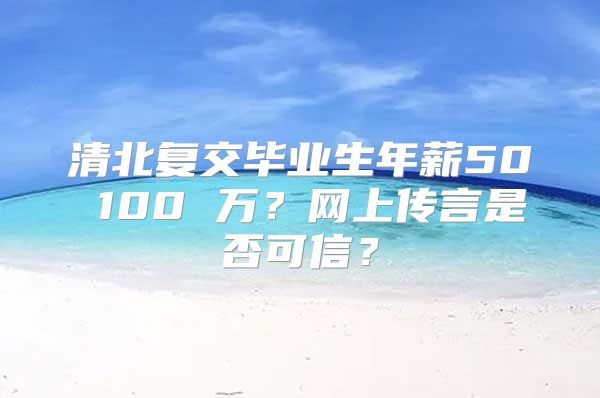 清北复交毕业生年薪50 100 万？网上传言是否可信？